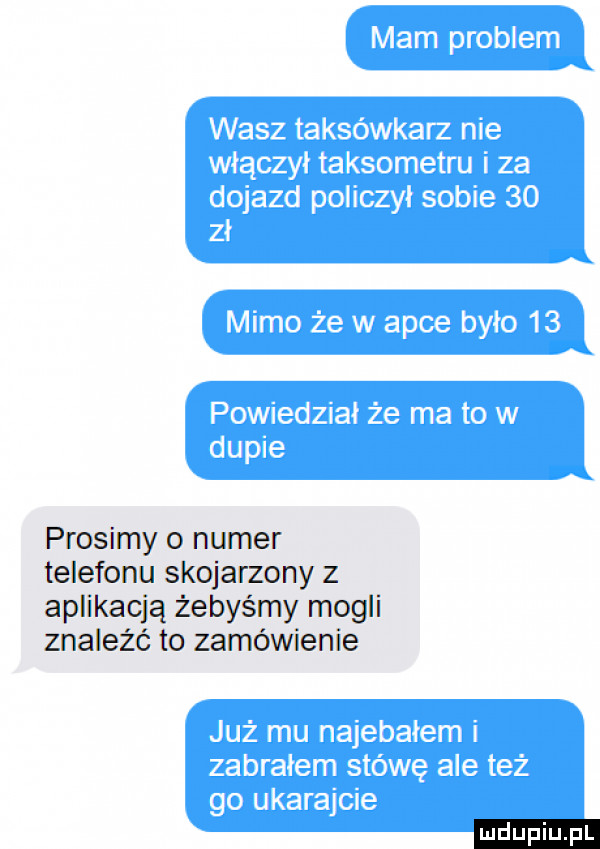 Mam problem

Wasz taksówkarz nie włączył taksometru i za dojazd policzył sobie 30 zł

Mimo że w apce było 13

Powiedział że ma to w dupie

Prosimy o numer telefonu skojarzony z aplikacją żebyśmy mogli znaleźć to zamówienie

Już mu najebałem i zabrałem stówę ale też go ukarajcie

mdupiu.pl